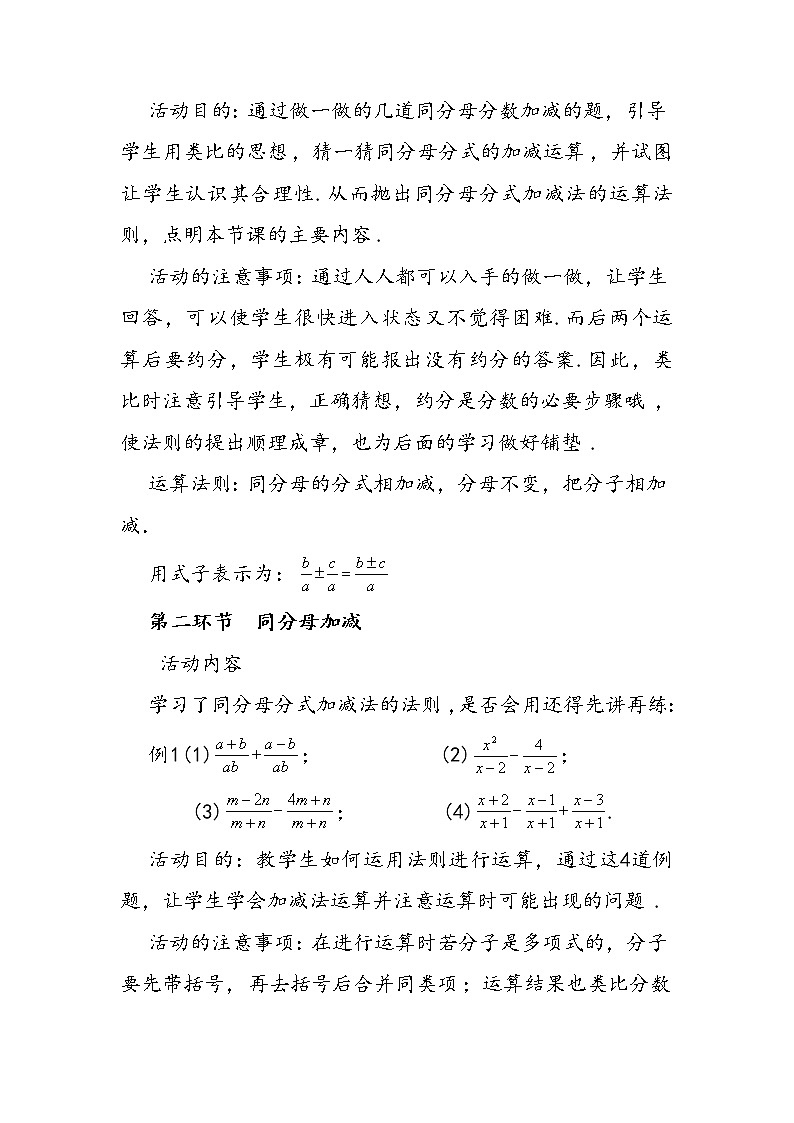 活动目的：通过做一做的几道同分母分数加减的题，引导学生用类比的思想，猜一猜同分母分式的加减运算，并试图让学生认识其合理性. 从而抛出同分母分式加减法的运算法则，点明本节课的主要内容.

活动的注意事项：通过人人都可以入手的做一做，让学生回答，可以使学生很快进入状态又不觉得困难. 而后两个运算后要约分，学生极有可能报出没有约分的答案. 因此，类比时注意引导学生，正确猜想，约分是分数的必要步骤哦，使法则的提出顺理成章，也为后面的学习做好铺垫.

运算法则：同分母的分式相加减，分母不变，把分子相加减.

用式子表示为：$\frac{b}{a}\pm\frac{c}{a}=\frac{b\pm c}{a}$

第二环节　同分母加减

活动内容

学习了同分母分式加减法的法则，是否会用还得先讲再练：

例1 (1) $\frac{a+b}{ab}+\frac{a-b}{ab}$；　(2) $\frac{x^2}{x-2}-\frac{4}{x-2}$；

(3) $\frac{m-2n}{m+n}-\frac{4m+n}{m+n}$；　(4) $\frac{x+2}{x+1}-\frac{x-1}{x+1}+\frac{x-3}{x+1}$.

活动目的：教学生如何运用法则进行运算，通过这4道例题，让学生学会加减法运算并注意运算时可能出现的问题.

活动的注意事项：在进行运算时若分子是多项式的，分子要先带括号，再去括号后合并同类项；运算结果也类比分数